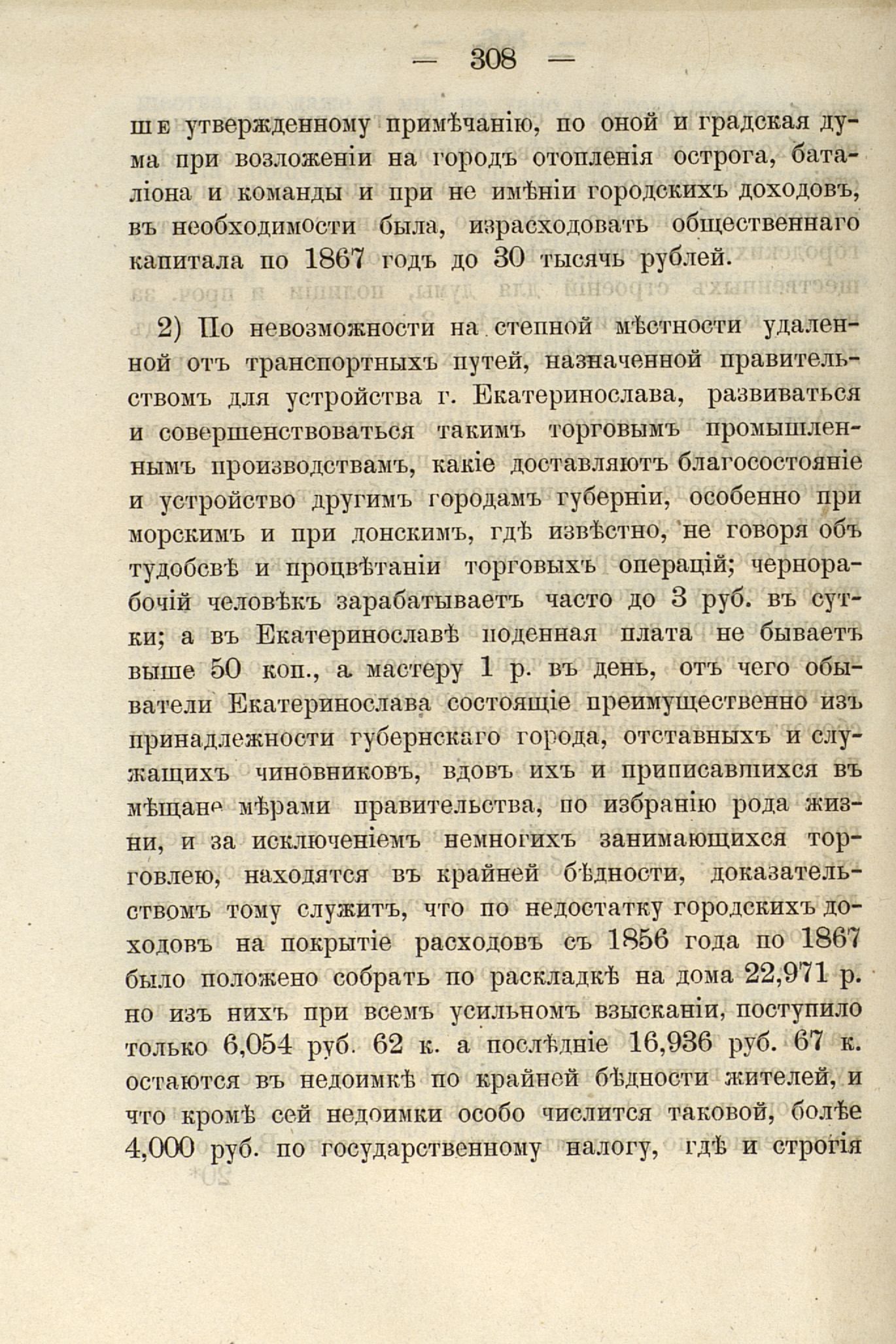 — 308 —

ше утвержденному примѣчанію, по оной и градская дума при возложеніи на городъ отопленія острога, баталіона и команды и при не имѣніи городскихъ доходовъ, въ необходимости была, израсходовать общественнаго капитала по 1867 годъ до 30 тысячь рублей.

2) По невозможности на степной мѣстности удаленной отъ транспортныхъ путей, назначенной правительствомъ для устройства г. Екатеринослава, развиваться и совершенствоваться такимъ торговымъ промышленнымъ производствамъ, какіе доставляютъ благосостояніе и устройство другимъ городамъ губерніи, особенно при морскимъ и при донскимъ, гдѣ извѣстно, не говоря объ тудобсвѣ и процвѣтаніи торговыхъ операцій; чернорабочій человѣкъ зарабатываетъ часто до 3 руб. въ сутки; а въ Екатеринославѣ поденная плата не бываетъ выше 50 коп., а мастеру 1 р. въ день, отъ чего обыватели Екатеринослава состоящіе преимущественно изъ принадлежности губернскаго города, отставныхъ и служащихъ чиновниковъ, вдовъ ихъ и приписавшихся въ мѣщане мѣрами правительства, по избранію рода жизни, и за исключеніемъ немногихъ занимающихся торговлею, находятся въ крайней бѣдности, доказательствомъ тому служитъ, что по недостатку городскихъ доходовъ на покрытіе расходовъ съ 1856 года по 1867 было положено собрать по раскладкѣ на дома 22,971 р. но изъ нихъ при всемъ усильномъ взысканіи, поступило только 6,054 руб. 62 к. а послѣдніе 16,936 руб. 67 к. остаются въ недоимкѣ по крайней бѣдности жителей, и что кромѣ сей недоимки особо числится таковой, болѣе 4,000 руб. по государственному налогу, гдѣ и строгія